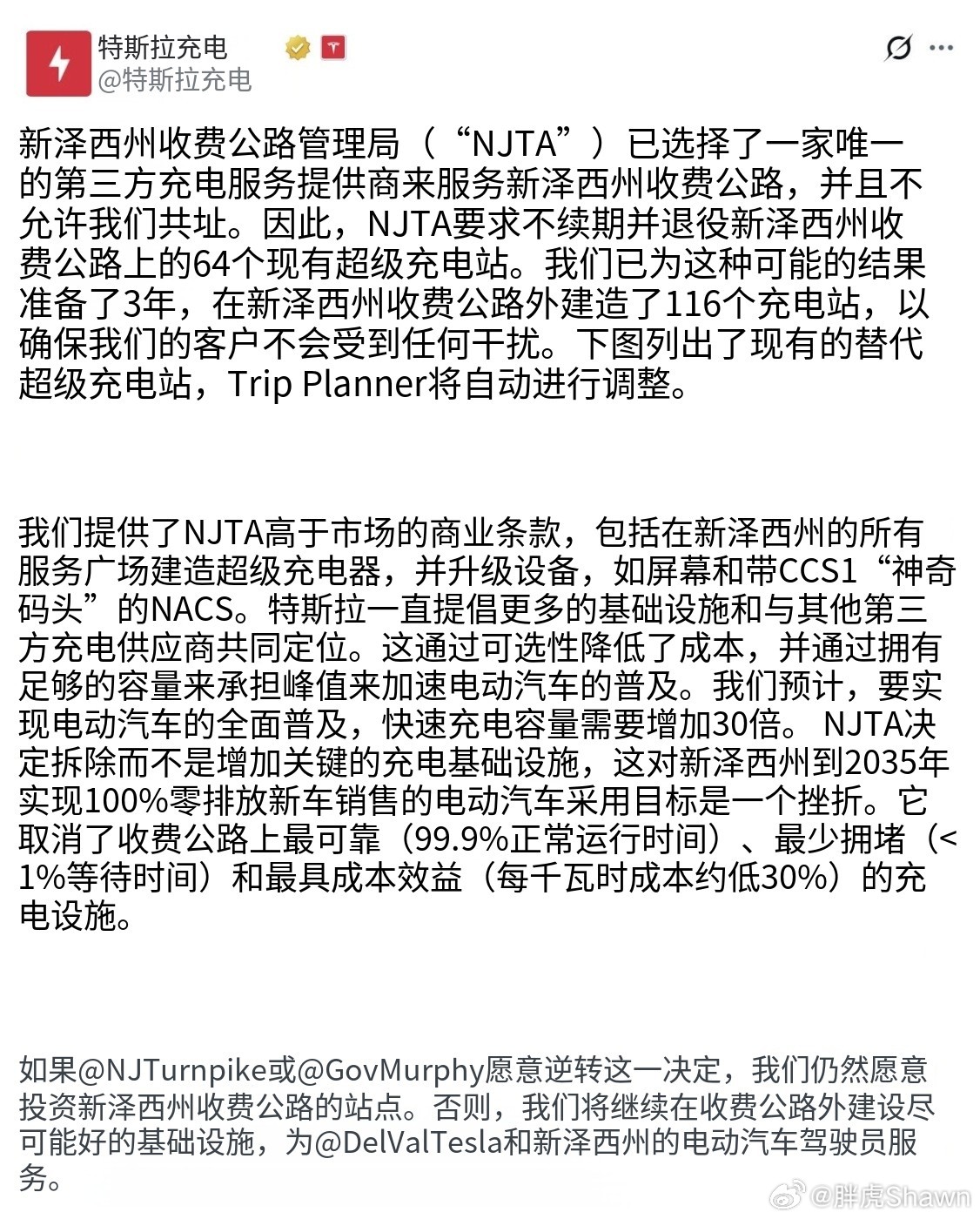 特斯拉充电
@特斯拉充电

新泽西州收费公路管理局（“NJTA”）已选择了一家唯一的第三方充电服务提供商来服务新泽西州收费公路，并且不允许我们共址。因此，NJTA要求不续期并退役新泽西州收费公路上的64个现有超级充电站。我们已为这种可能的结果准备了3年，在新泽西州收费公路外建造了116个充电站，以确保我们的客户不会受到任何干扰。下图列出了现有的替代超级充电站，Trip Planner将自动进行调整。

我们提供了NJTA高于市场的商业条款，包括在新泽西州的所有服务广场建造超级充电器，并升级设备，如屏幕和带CCS1“神奇码头”的NACS。特斯拉一直提倡更多的基础设施和与其他第三方充电供应商共同定位。这通过可选性降低了成本，并通过拥有足够的容量来承担峰值来加速电动汽车的普及。我们预计，要实现电动汽车的全面普及，快速充电容量需要增加30倍。 NJTA决定拆除而不是增加关键的充电基础设施，这对新泽西州到2035年实现100%零排放新车销售的电动汽车采用目标是一个挫折。它取消了收费公路上最可靠（99.9%正常运行时间）、最少拥堵（<1%等待时间）和最具成本效益（每千瓦时成本约低30%）的充电设施。

如果@NJTurnpike或@GovMurphy愿意逆转这一决定，我们仍然愿意投资新泽西州收费公路的站点。否则，我们将继续在收费公路外建设尽可能好的基础设施，为@DelValTesla和新泽西州的电动汽车驾驶员服务。

@胖虎Shawn